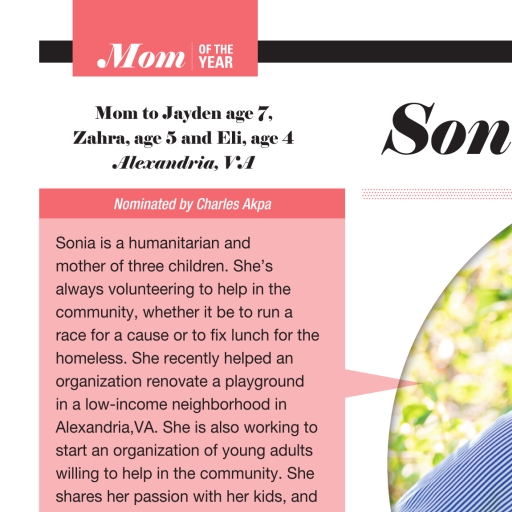 Mom OF THE YEAR

Mom to Jayden age 7, Zahra, age 5 and Eli, age 4
Alexandria, VA

Son

Nominated by Charles Akpa

Sonia is a humanitarian and mother of three children. She's always volunteering to help in the community, whether it be to run a race for a cause or to fix lunch for the homeless. She recently helped an organization renovate a playground in a low-income neighborhood in Alexandria,VA. She is also working to start an organization of young adults willing to help in the community. She shares her passion with her kids, and